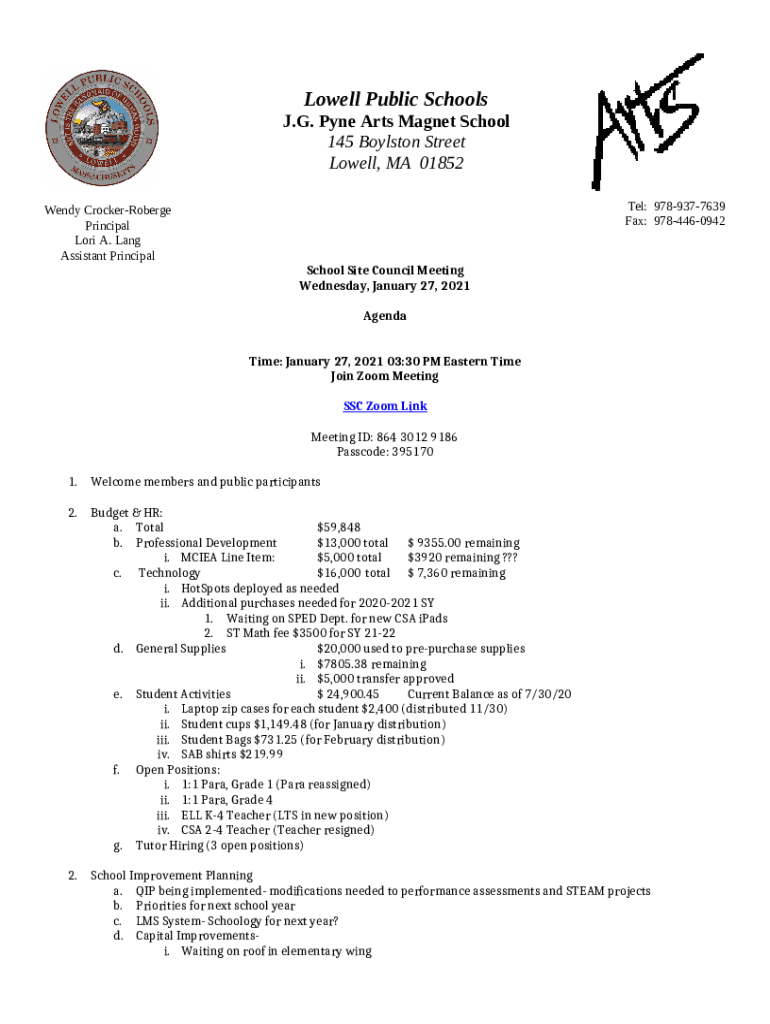 LOWELL PUBLIC SCHOOLS
LOWELL
MASSACHUSETTS

Lowell Public Schools
J.G. Pyne Arts Magnet School
145 Boylston Street
Lowell, MA 01852

ARTS

Wendy Crocker-Roberge
Principal
Lori A. Lang
Assistant Principal

Tel: 978-937-7639
Fax: 978-446-0942

School Site Council Meeting
Wednesday, January 27, 2021

Agenda

Time: January 27, 2021 03:30 PM Eastern Time
Join Zoom Meeting

SSC Zoom Link

Meeting ID: 864 3012 9186
Passcode: 395170

1. Welcome members and public participants

2. Budget & HR:
a. Total $59,848
b. Professional Development $13,000 total $ 9355.00 remaining
i. MCIEA Line Item: $5,000 total $3920 remaining ???
c. Technology $16,000 total $ 7,360 remaining
i. HotSpots deployed as needed
ii. Additional purchases needed for 2020-2021 SY
1. Waiting on SPED Dept. for new CSA iPads
2. ST Math fee $3500 for SY 21-22
d. General Supplies $20,000 used to pre-purchase supplies
i. $7805.38 remaining
ii. $5,000 transfer approved
e. Student Activities $ 24,900.45 Current Balance as of 7/30/20
i. Laptop zip cases for each student $2,400 (distributed 11/30)
ii. Student cups $1,149.48 (for January distribution)
iii. Student Bags $731.25 (for February distribution)
iv. SAB shirts $219.99
f. Open Positions:
i. 1:1 Para, Grade 1 (Para reassigned)
ii. 1:1 Para, Grade 4
iii. ELL K-4 Teacher (LTS in new position)
iv. CSA 2-4 Teacher (Teacher resigned)
g. Tutor Hiring (3 open positions)

2. School Improvement Planning
a. QIP being implemented- modifications needed to performance assessments and STEAM projects
b. Priorities for next school year
c. LMS System- Schoology for next year?
d. Capital Improvements-
i. Waiting on roof in elementary wing